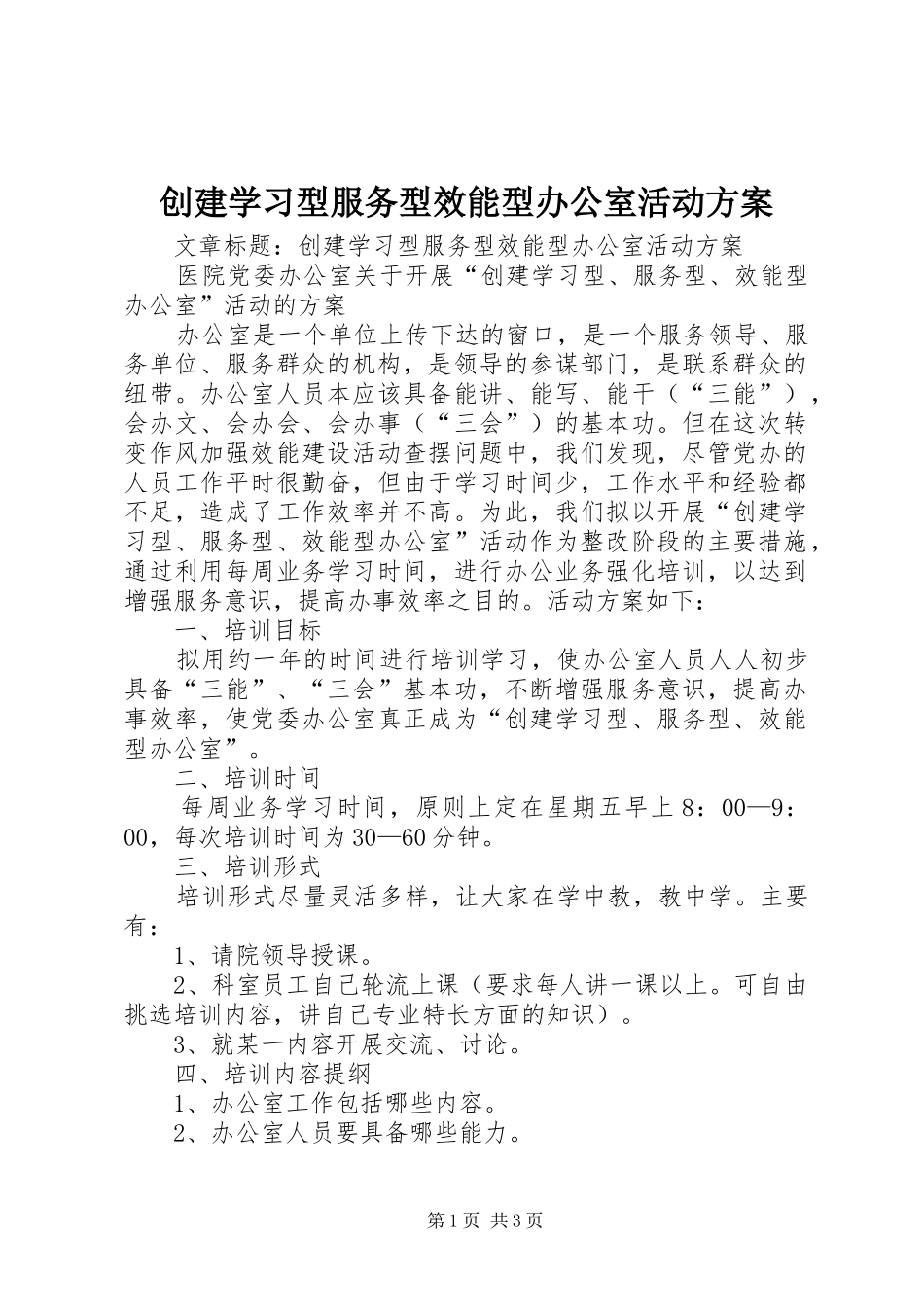 创建学习型服务型效能型办公室活动方案

文章标题：创建学习型服务型效能型办公室活动方案

医院党委办公室关于开展“创建学习型、服务型、效能型办公室”活动的方案

办公室是一个单位上传下达的窗口，是一个服务领导、服务单位、服务群众的机构，是领导的参谋部门，是联系群众的纽带。办公室人员本应该具备能讲、能写、能干（“三能”），会办文、会办会、会办事（“三会”）的基本功。但在这次转变作风加强效能建设活动查摆问题中，我们发现，尽管党办的人员工作平时很勤奋，但由于学习时间少，工作水平和经验都不足，造成了工作效率并不高。为此，我们拟以开展“创建学习型、服务型、效能型办公室”活动作为整改阶段的主要措施，通过利用每周业务学习时间，进行办公业务强化培训，以达到增强服务意识，提高办事效率之目的。活动方案如下：

一、培训目标

拟用约一年的时间进行培训学习，使办公室人员人人初步具备“三能”、“三会”基本功，不断增强服务意识，提高办事效率，使党委办公室真正成为“创建学习型、服务型、效能型办公室”。

二、培训时间

每周业务学习时间，原则上定在星期五早上8：00—9：00，每次培训时间为30—60分钟。

三、培训形式

培训形式尽量灵活多样，让大家在学中教，教中学。主要有：

1、请院领导授课。

2、科室员工自己轮流上课（要求每人讲一课以上。可自由挑选培训内容，讲自己专业特长方面的知识）。

3、就某一内容开展交流、讨论。

四、培训内容提纲

1、办公室工作包括哪些内容。

2、办公室人员要具备哪些能力。

第1页 共3页